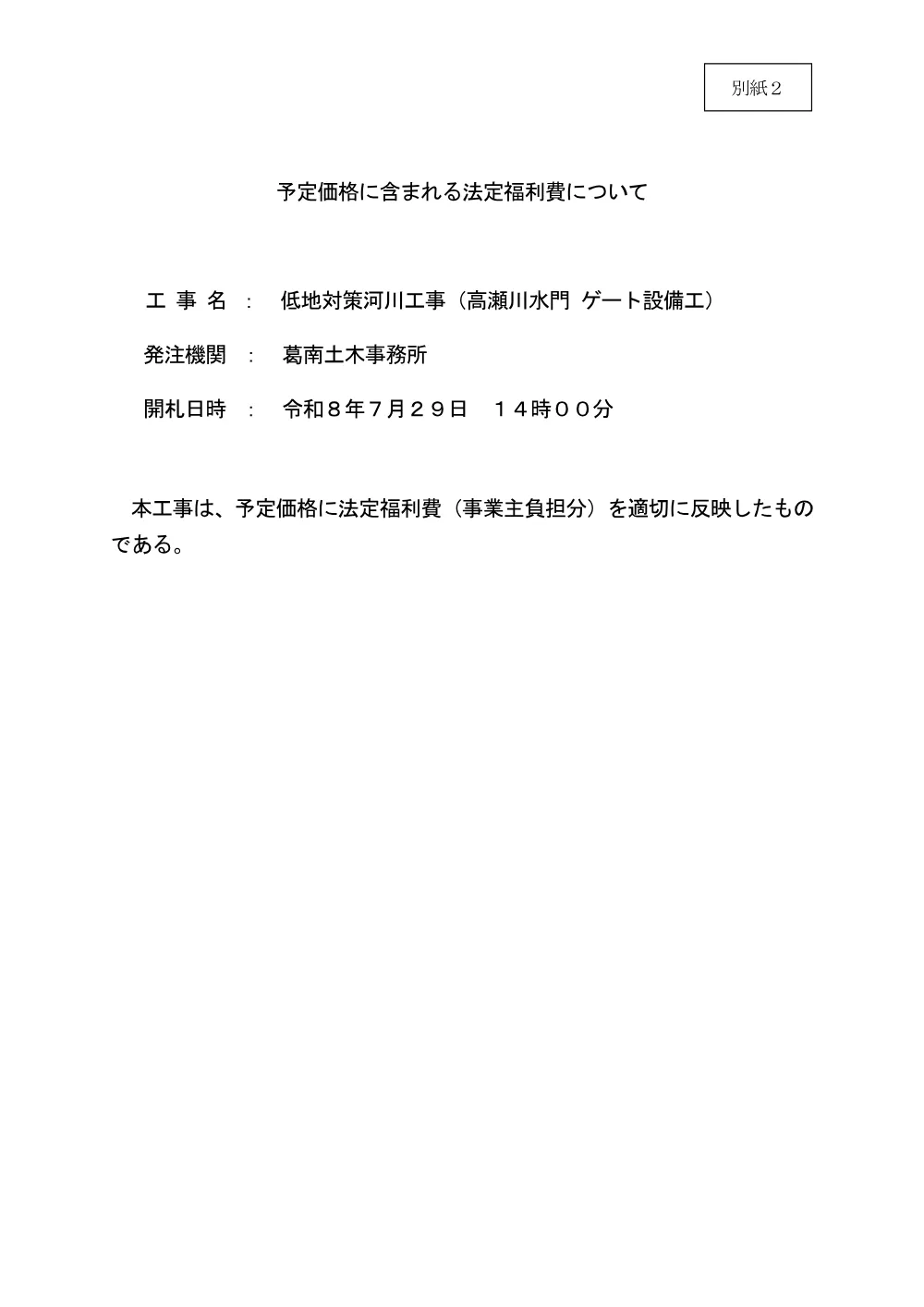 別紙２

予定価格に含まれる法定福利費について

工 事 名 ： 低地対策河川工事（高瀬川水門 ゲート設備工）

発注機関 ： 葛南土木事務所

開札日時 ： 令和８年７月２９日　１４時００分

本工事は、予定価格に法定福利費（事業主負担分）を適切に反映したものである。